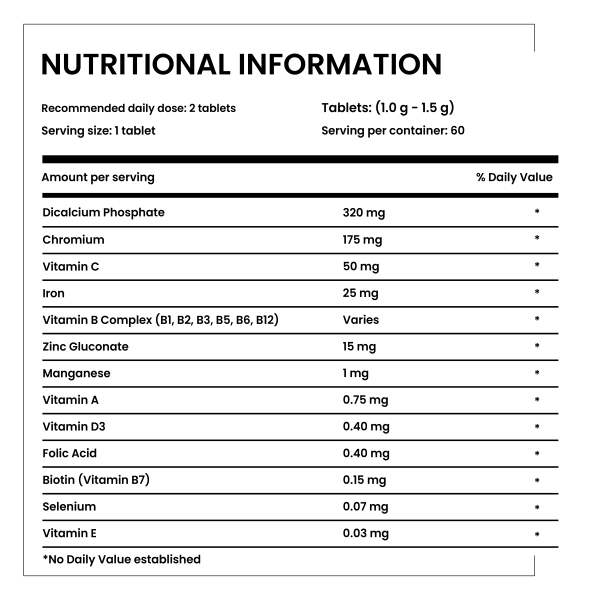 NUTRITIONAL INFORMATION

Recommended daily dose: 2 tablets
Serving size: 1 tablet

Tablets: (1.0 g - 1.5 g)
Serving per container: 60

| Amount per serving | | % Daily Value |
|---|---|---|
| Dicalcium Phosphate | 320 mg | * |
| Chromium | 175 mg | * |
| Vitamin C | 50 mg | * |
| Iron | 25 mg | * |
| Vitamin B Complex (B1, B2, B3, B5, B6, B12) | Varies | * |
| Zinc Gluconate | 15 mg | * |
| Manganese | 1 mg | * |
| Vitamin A | 0.75 mg | * |
| Vitamin D3 | 0.40 mg | * |
| Folic Acid | 0.40 mg | * |
| Biotin (Vitamin B7) | 0.15 mg | * |
| Selenium | 0.07 mg | * |
| Vitamin E | 0.03 mg | * |

*No Daily Value established